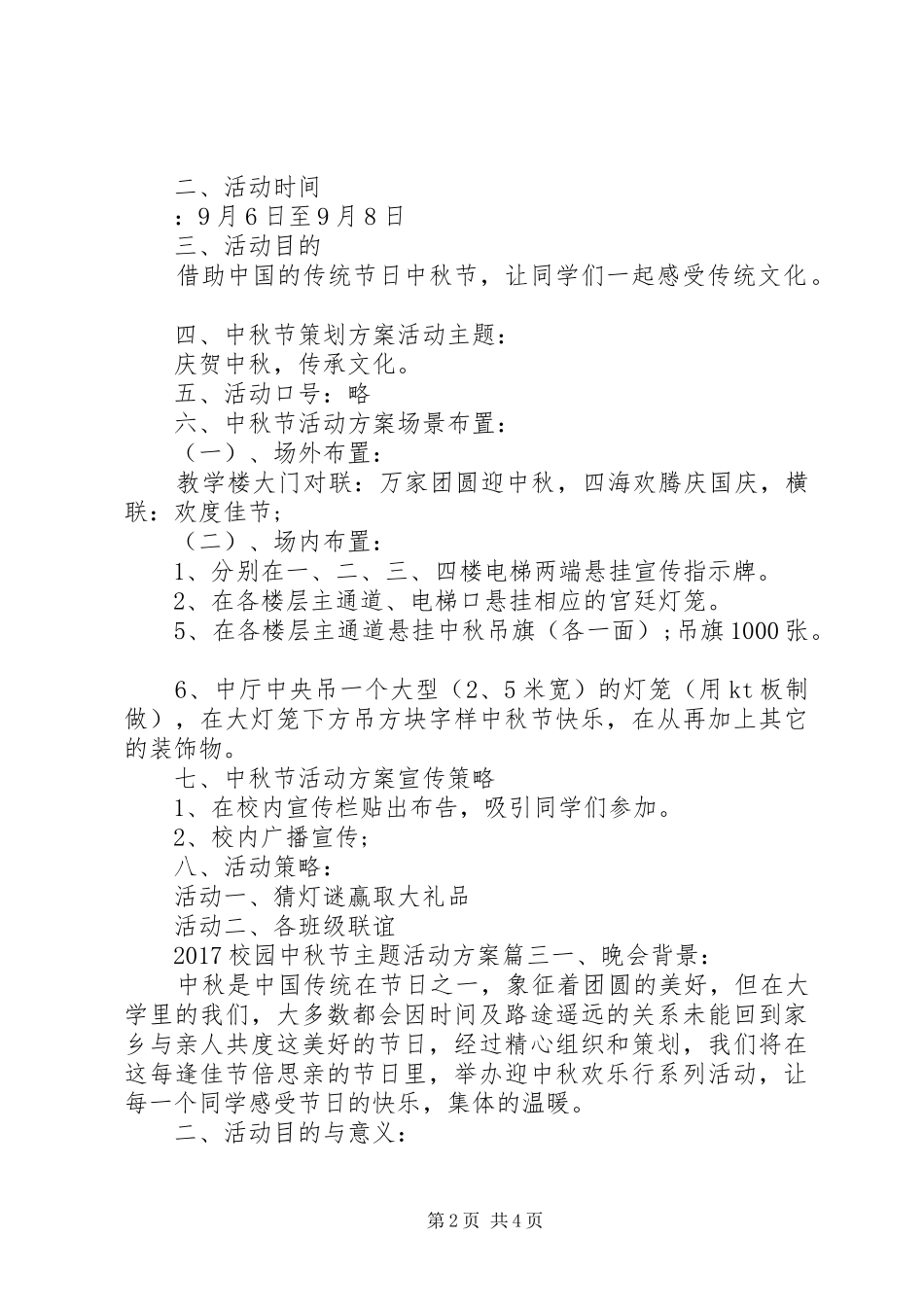 二、活动时间

：9月6日至9月8日

三、活动目的

借助中国的传统节日中秋节，让同学们一起感受传统文化。

四、中秋节策划方案活动主题：

庆贺中秋，传承文化。

五、活动口号：略

六、中秋节活动方案场景布置：

（一）、场外布置：

教学楼大门对联：万家团圆迎中秋，四海欢腾庆国庆，横联：欢度佳节；

（二）、场内布置：

1、分别在一、二、三、四楼电梯两端悬挂宣传指示牌。

2、在各楼层主通道、电梯口悬挂相应的宫廷灯笼。

5、在各楼层主通道悬挂中秋吊旗（各一面）；吊旗1000张。

6、中厅中央吊一个大型（2、5米宽）的灯笼（用kt板制做），在大灯笼下方吊方块字样中秋节快乐，在从再加上其它的装饰物。

七、中秋节活动方案宣传策略

1、在校内宣传栏贴出布告，吸引同学们参加。

2、校内广播宣传；

八、活动策略：

活动一、猜灯谜赢取大礼品

活动二、各班级联谊

2017校园中秋节主题活动方案篇三一、晚会背景：

中秋是中国传统在节日之一，象征着团圆的美好，但在大学里的我们，大多数都会因时间及路途遥远的关系未能回到家乡与亲人共度这美好的节日，经过精心组织和策划，我们将在这每逢佳节倍思亲的节日里，举办迎中秋欢乐行系列活动，让每一个同学感受节日的快乐，集体的温暖。

二、活动目的与意义：

第2页 共4页